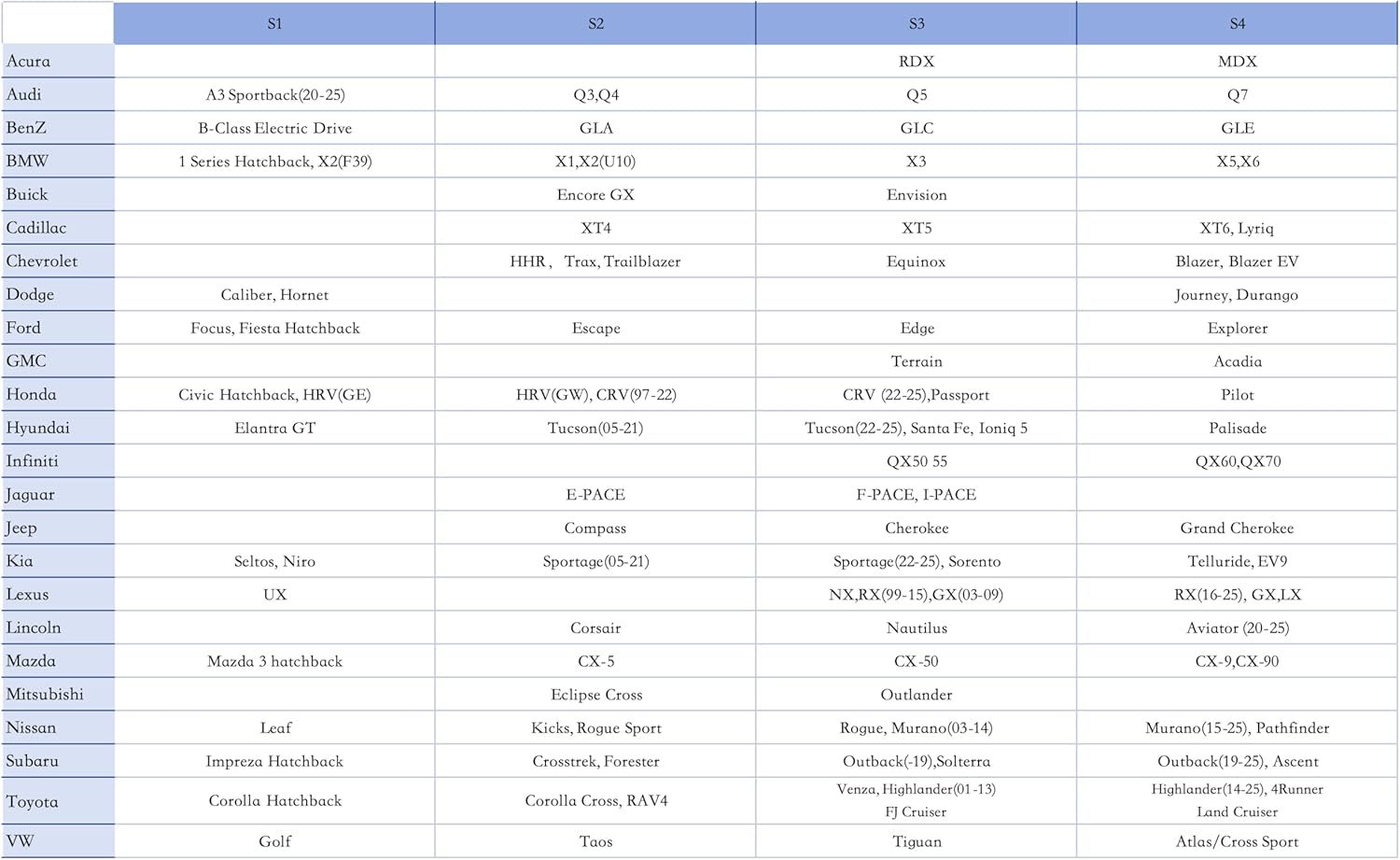 | | S1 | S2 | S3 | S4 |
|---|---|---|---|---|
| Acura | | | RDX | MDX |
| Audi | A3 Sportback(20-25) | Q3,Q4 | Q5 | Q7 |
| BenZ | B-Class Electric Drive | GLA | GLC | GLE |
| BMW | 1 Series Hatchback, X2(F39) | X1,X2(U10) | X3 | X5,X6 |
| Buick | | Encore GX | Envision | |
| Cadillac | | XT4 | XT5 | XT6, Lyriq |
| Chevrolet | | HHR， Trax, Trailblazer | Equinox | Blazer, Blazer EV |
| Dodge | Caliber, Hornet | | | Journey, Durango |
| Ford | Focus, Fiesta Hatchback | Escape | Edge | Explorer |
| GMC | | | Terrain | Acadia |
| Honda | Civic Hatchback, HRV(GE) | HRV(GW), CRV(97-22) | CRV (22-25),Passport | Pilot |
| Hyundai | Elantra GT | Tucson(05-21) | Tucson(22-25), Santa Fe, Ioniq 5 | Palisade |
| Infiniti | | | QX50 55 | QX60,QX70 |
| Jaguar | | E-PACE | F-PACE, I-PACE | |
| Jeep | | Compass | Cherokee | Grand Cherokee |
| Kia | Seltos, Niro | Sportage(05-21) | Sportage(22-25), Sorento | Telluride, EV9 |
| Lexus | UX | | NX,RX(99-15),GX(03-09) | RX(16-25), GX,LX |
| Lincoln | | Corsair | Nautilus | Aviator (20-25) |
| Mazda | Mazda 3 hatchback | CX-5 | CX-50 | CX-9,CX-90 |
| Mitsubishi | | Eclipse Cross | Outlander | |
| Nissan | Leaf | Kicks, Rogue Sport | Rogue, Murano(03-14) | Murano(15-25), Pathfinder |
| Subaru | Impreza Hatchback | Crosstrek, Forester | Outback(-19),Solterra | Outback(19-25), Ascent |
| Toyota | Corolla Hatchback | Corolla Cross, RAV4 | Venza, Highlander(01-13) FJ Cruiser | Highlander(14-25), 4Runner Land Cruiser |
| VW | Golf | Taos | Tiguan | Atlas/Cross Sport |